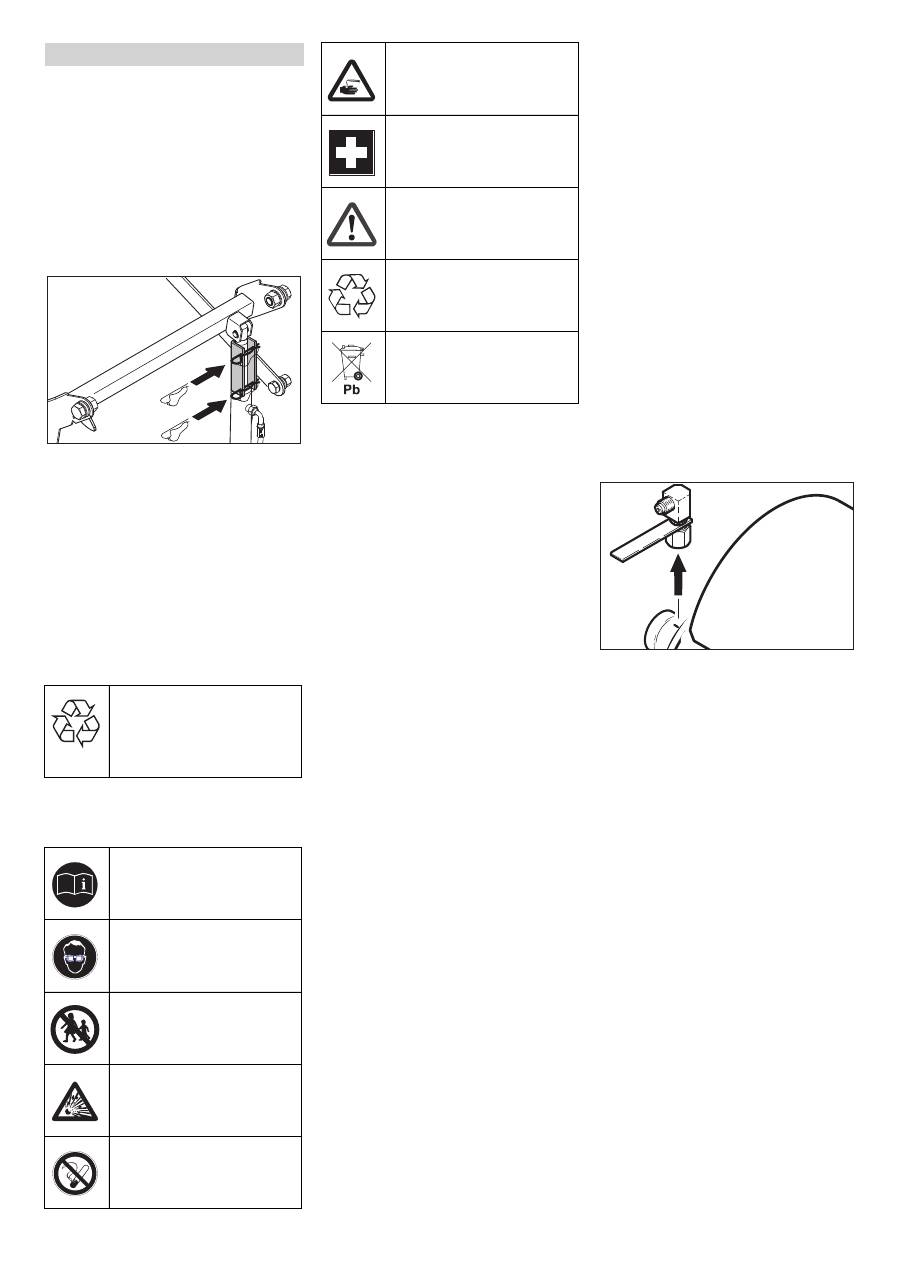 Pb